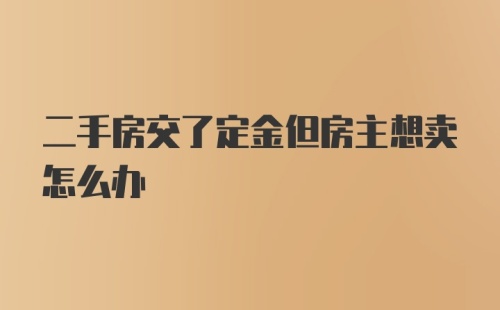 二手房交了定金但房主想卖怎么办